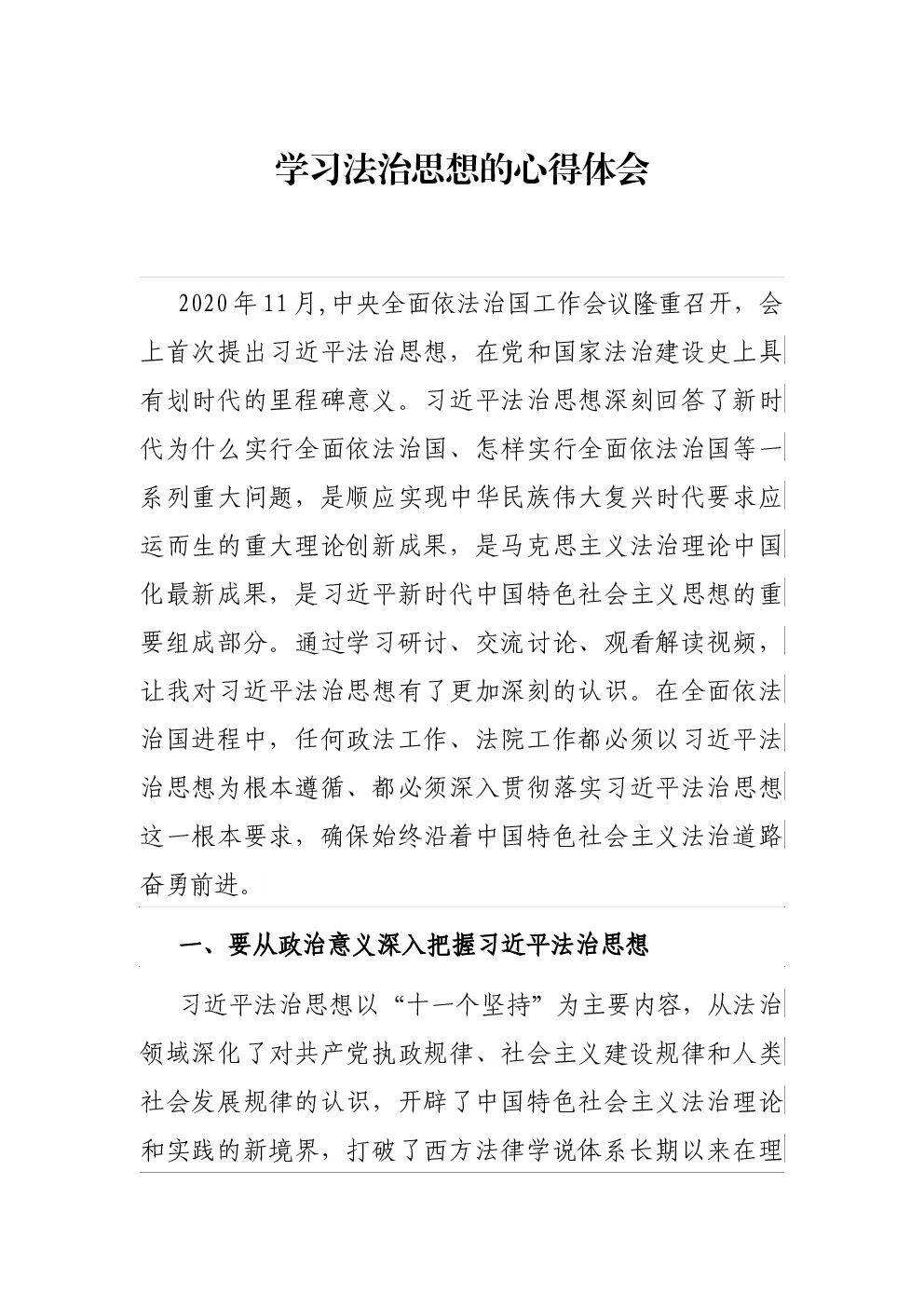 学习法治思想的心得体会

2020年11月,中央全面依法治国工作会议隆重召开，会上首次提出习近平法治思想，在党和国家法治建设史上具有划时代的里程碑意义。习近平法治思想深刻回答了新时代为什么实行全面依法治国、怎样实行全面依法治国等一系列重大问题，是顺应实现中华民族伟大复兴时代要求应运而生的重大理论创新成果，是马克思主义法治理论中国化最新成果，是习近平新时代中国特色社会主义思想的重要组成部分。通过学习研讨、交流讨论、观看解读视频，让我对习近平法治思想有了更加深刻的认识。在全面依法治国进程中，任何政法工作、法院工作都必须以习近平法治思想为根本遵循、都必须深入贯彻落实习近平法治思想这一根本要求，确保始终沿着中国特色社会主义法治道路奋勇前进。

一、要从政治意义深入把握习近平法治思想

习近平法治思想以“十一个坚持”为主要内容，从法治领域深化了对共产党执政规律、社会主义建设规律和人类社会发展规律的认识，开辟了中国特色社会主义法治理论和实践的新境界，打破了西方法律学说体系长期以来在理